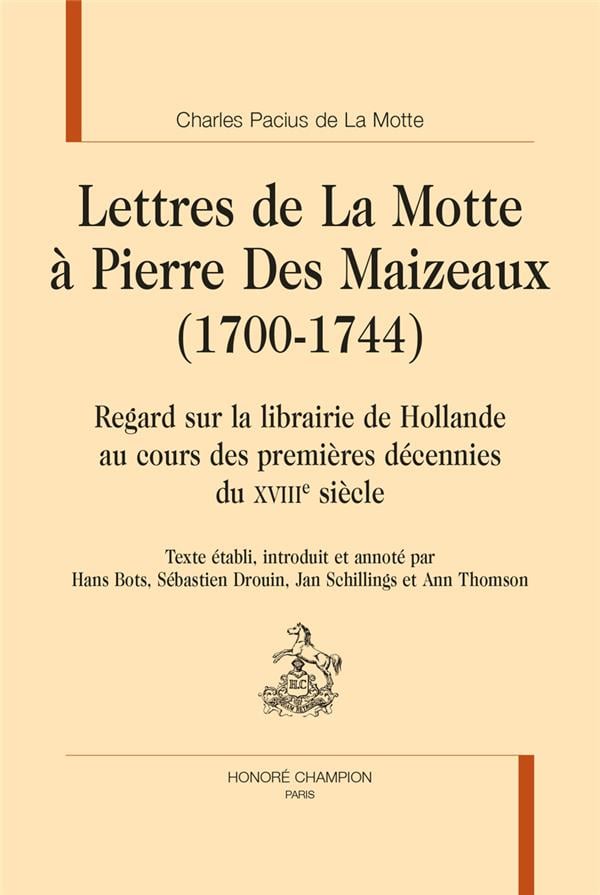 Charles Pacius de La Motte

Lettres de La Motte à Pierre Des Maizeaux (1700-1744)

Regard sur la librairie de Hollande au cours des premières décennies du XVIII$^{e}$ siècle

Texte établi, introduit et annoté par
Hans Bots, Sébastien Drouin, Jan Schillings et Ann Thomson

HONORÉ CHAMPION
PARIS